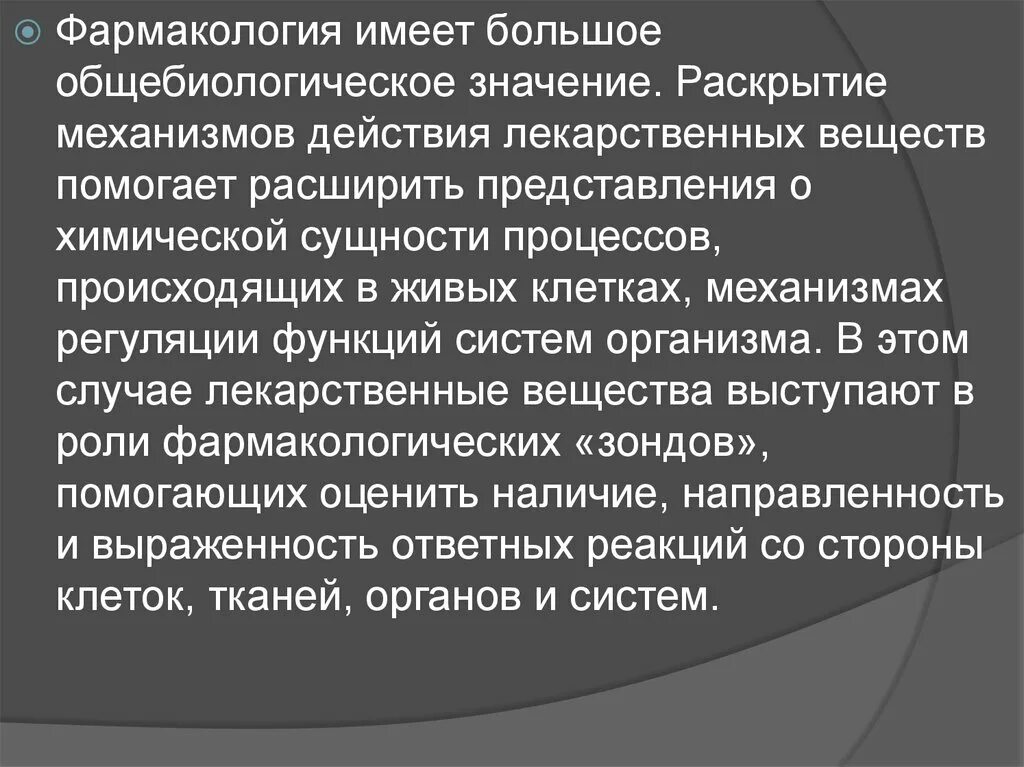 Фармакология имеет большое общебиологическое значение. Раскрытие механизмов действия лекарственных веществ помогает расширить представления о химической сущности процессов, происходящих в живых клетках, механизмах регуляции функций систем организма. В этом случае лекарственные вещества выступают в роли фармакологических «зондов», помогающих оценить наличие, направленность и выраженность ответных реакций со стороны клеток, тканей, органов и систем.